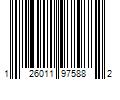 1 26011 97588 2